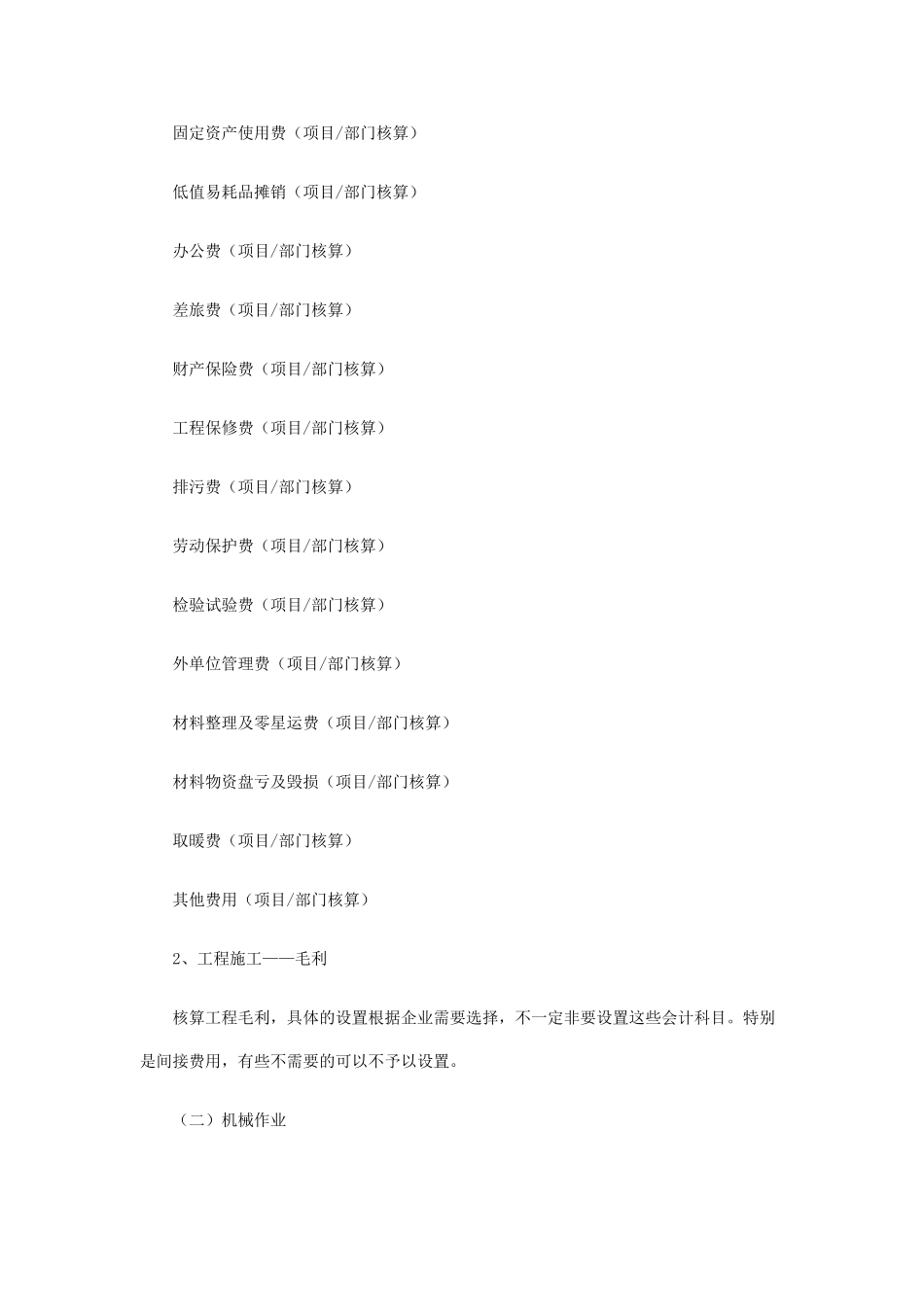 固定资产使用费（项目/部门核算）

低值易耗品摊销（项目/部门核算）

办公费（项目/部门核算）

差旅费（项目/部门核算）

财产保险费（项目/部门核算）

工程保修费（项目/部门核算）

排污费（项目/部门核算）

劳动保护费（项目/部门核算）

检验试验费（项目/部门核算）

外单位管理费（项目/部门核算）

材料整理及零星运费（项目/部门核算）

材料物资盘亏及毁损（项目/部门核算）

取暖费（项目/部门核算）

其他费用（项目/部门核算）

2、工程施工——毛利

核算工程毛利，具体的设置根据企业需要选择，不一定非要设置这些会计科目。特别是间接费用，有些不需要的可以不予以设置。

（二）机械作业